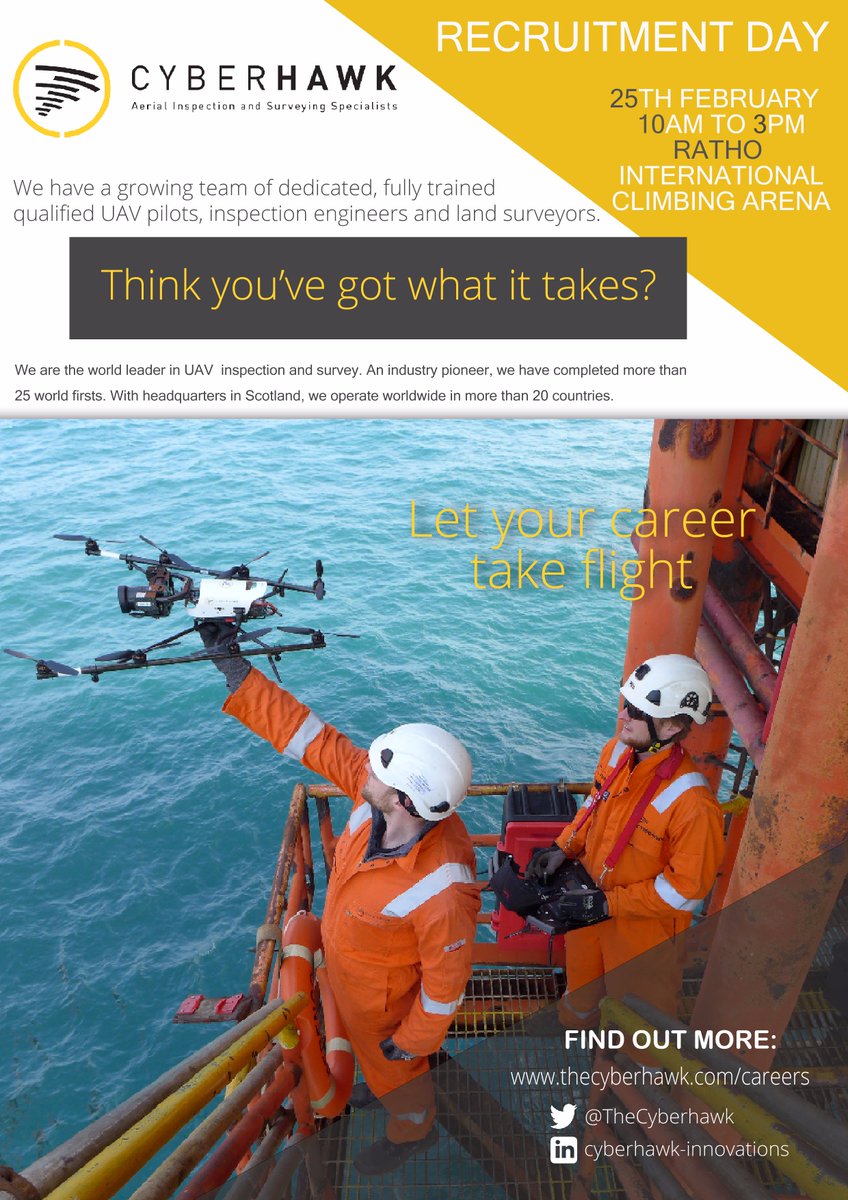 CYBERHAWK
Aerial Inspection and Surveying Specialists

RECRUITMENT DAY

25TH FEBRUARY
10AM TO 3PM
RATHO
INTERNATIONAL
CLIMBING ARENA

We have a growing team of dedicated, fully trained qualified UAV pilots, inspection engineers and land surveyors.

Think you've got what it takes?

We are the world leader in UAV inspection and survey. An industry pioneer, we have completed more than 25 world firsts. With headquarters in Scotland, we operate worldwide in more than 20 countries.

Let your career take flight

FIND OUT MORE:
www.thecyberhawk.com/careers
@TheCyberhawk
cyberhawk-innovations